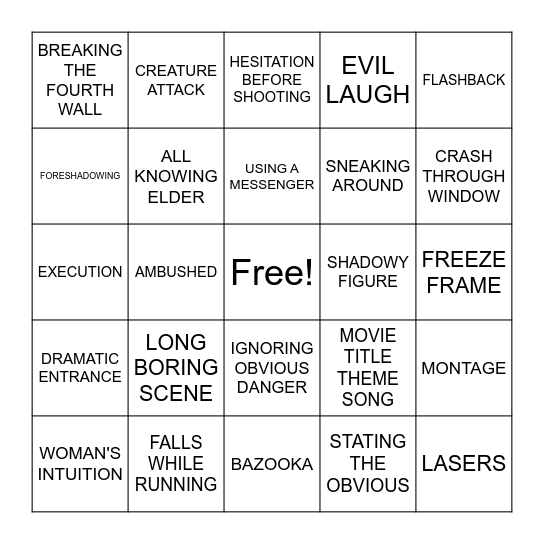 | BREAKING THE FOURTH WALL | CREATURE ATTACK | HESITATION BEFORE SHOOTING | EVIL LAUGH | FLASHBACK |
|---|---|---|---|---|
| FORESHADOWING | ALL KNOWING ELDER | USING A MESSENGER | SNEAKING AROUND | CRASH THROUGH WINDOW |
| EXECUTION | AMBUSHED | Free! | SHADOWY FIGURE | FREEZE FRAME |
| DRAMATIC ENTRANCE | LONG BORING SCENE | IGNORING OBVIOUS DANGER | MOVIE TITLE THEME SONG | MONTAGE |
| WOMAN'S INTUITION | FALLS WHILE RUNNING | BAZOOKA | STATING THE OBVIOUS | LASERS |